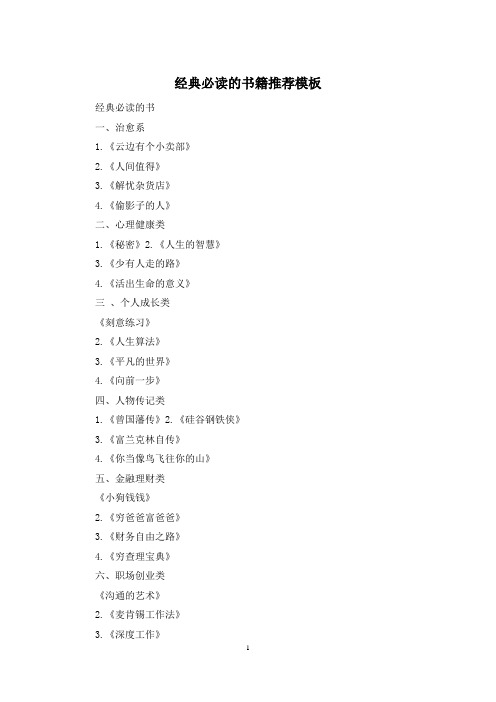 经典必读的书籍推荐模板

经典必读的书

一、治愈系

1.《云边有个小卖部》

2.《人间值得》

3.《解忧杂货店》

4.《偷影子的人》

二、心理健康类

1.《秘密》2.《人生的智慧》

3.《少有人走的路》

4.《活出生命的意义》

三 、个人成长类

《刻意练习》

2.《人生算法》

3.《平凡的世界》

4.《向前一步》

四、人物传记类

1.《曾国藩传》2.《硅谷钢铁侠》

3.《富兰克林自传》

4.《你当像鸟飞往你的山》

五、金融理财类

《小狗钱钱》

2.《穷爸爸富爸爸》

3.《财务自由之路》

4.《穷查理宝典》

六、职场创业类

《沟通的艺术》

2.《麦肯锡工作法》

3.《深度工作》

1